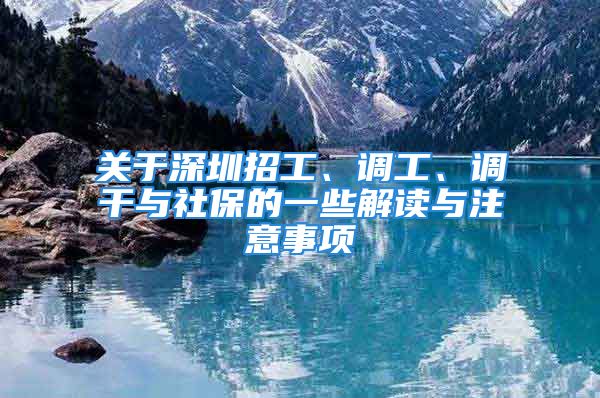 关于深圳招工、调工、调干与社保的一些解读与注意事项